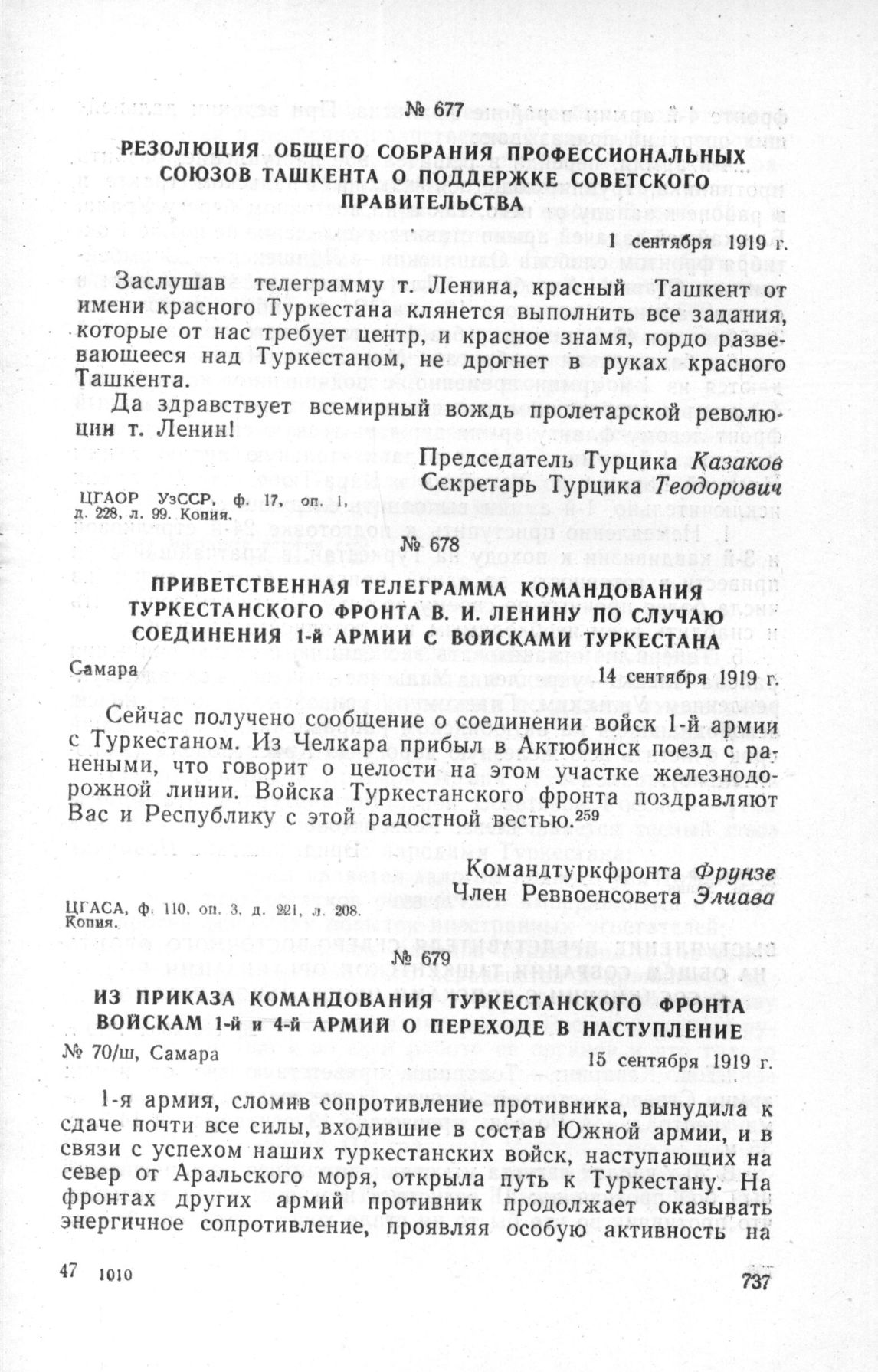 № 677

РЕЗОЛЮЦИЯ ОБЩЕГО СОБРАНИЯ ПРОФЕССИОНАЛЬНЫХ СОЮЗОВ ТАШКЕНТА О ПОДДЕРЖКЕ СОВЕТСКОГО ПРАВИТЕЛЬСТВА

1 сентября 1919 г.

Заслушав телеграмму т. Ленина, красный Ташкент от имени красного Туркестана клянется выполнить все задания, которые от нас требует центр, и красное знамя, гордо развевающееся над Туркестаном, не дрогнет в руках красного Ташкента.

Да здравствует всемирный вождь пролетарской революции т. Ленин!

Председатель Турцика Казаков
Секретарь Турцика Теодорович

ЦГАОР УзССР, ф. 17, оп. 1, д. 228, л. 99. Копия.

№ 678

ПРИВЕТСТВЕННАЯ ТЕЛЕГРАММА КОМАНДОВАНИЯ ТУРКЕСТАНСКОГО ФРОНТА В. И. ЛЕНИНУ ПО СЛУЧАЮ СОЕДИНЕНИЯ 1-й АРМИИ С ВОЙСКАМИ ТУРКЕСТАНА

Самара

14 сентября 1919 г.

Сейчас получено сообщение о соединении войск 1-й армии с Туркестаном. Из Челкара прибыл в Актюбинск поезд с ранеными, что говорит о целости на этом участке железнодорожной линии. Войска Туркестанского фронта поздравляют Вас и Республику с этой радостной вестью.$^{259}$

Командтуркфронта Фрунзе
Член Реввоенсовета Элиава

ЦГАСА, ф. 110, оп. 3, д. 221, л. 208. Копия.

№ 679

ИЗ ПРИКАЗА КОМАНДОВАНИЯ ТУРКЕСТАНСКОГО ФРОНТА ВОЙСКАМ 1-й и 4-й АРМИЙ О ПЕРЕХОДЕ В НАСТУПЛЕНИЕ

№ 70/ш, Самара

15 сентября 1919 г.

1-я армия, сломив сопротивление противника, вынудила к сдаче почти все силы, входившие в состав Южной армии, и в связи с успехом наших туркестанских войск, наступающих на север от Аральского моря, открыла путь к Туркестану. На фронтах других армий противник продолжает оказывать энергичное сопротивление, проявляя особую активность на

47 1010

737